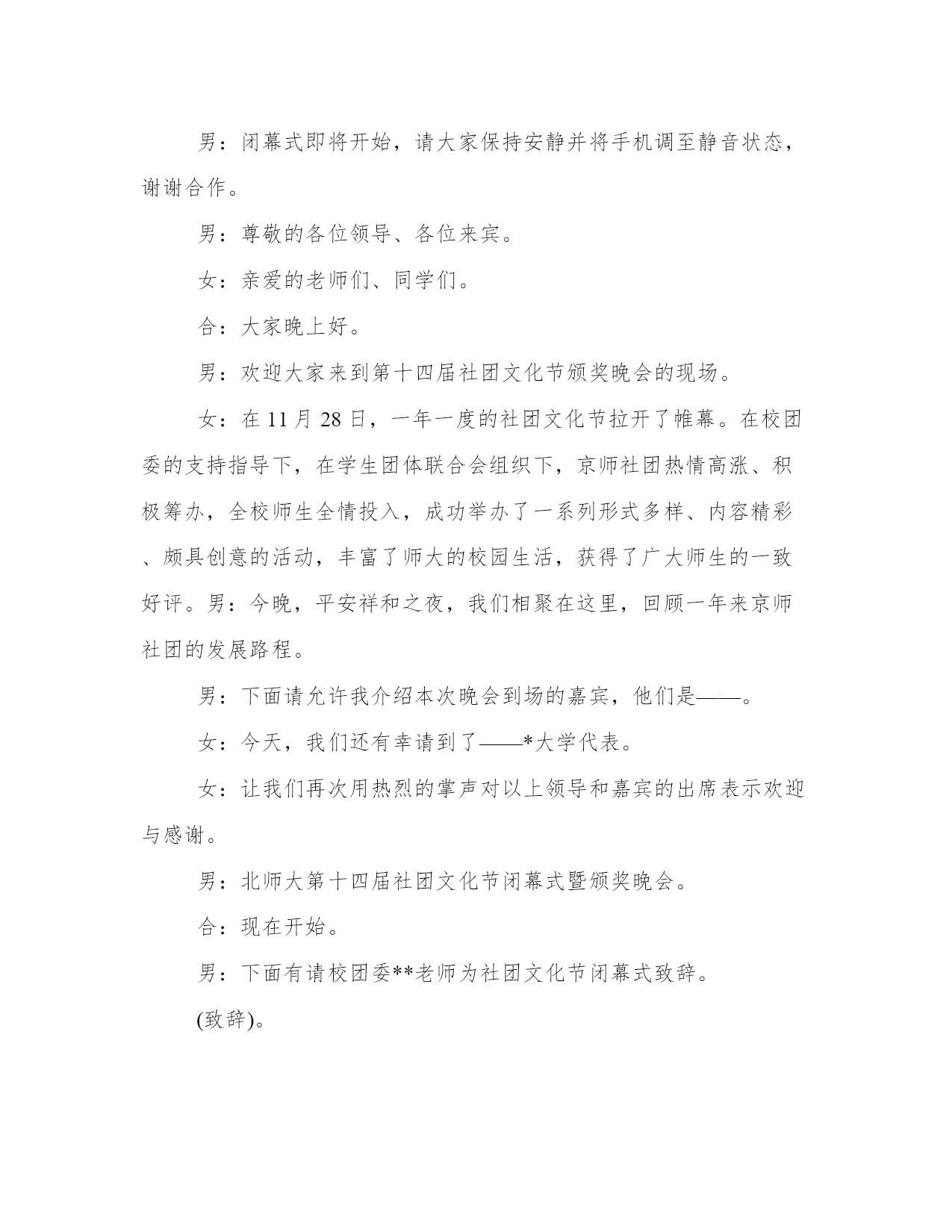 男：闭幕式即将开始，请大家保持安静并将手机调至静音状态，谢谢合作。

男：尊敬的各位领导、各位来宾。

女：亲爱的老师们、同学们。

合：大家晚上好。

男：欢迎大家来到第十四届社团文化节颁奖晚会的现场。

女：在 11 月 28 日，一年一度的社团文化节拉开了帷幕。在校团委的支持指导下，在学生团体联合会组织下，京师社团热情高涨、积极筹办，全校师生全情投入，成功举办了一系列形式多样、内容精彩、颇具创意的活动，丰富了师大的校园生活，获得了广大师生的一致好评。男：今晚，平安祥和之夜，我们相聚在这里，回顾一年来京师社团的发展路程。

男：下面请允许我介绍本次晚会到场的嘉宾，他们是——。

女：今天，我们还有幸请到了——*大学代表。

女：让我们再次用热烈的掌声对以上领导和嘉宾的出席表示欢迎与感谢。

男：北师大第十四届社团文化节闭幕式暨颁奖晚会。

合：现在开始。

男：下面有请校团委**老师为社团文化节闭幕式致辞。

(致辞)。